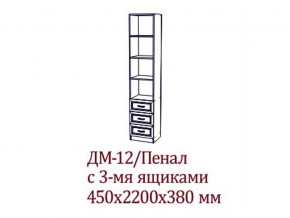 ДМ-12/Пенал
с 3-мя ящиками
450х2200х380 мм